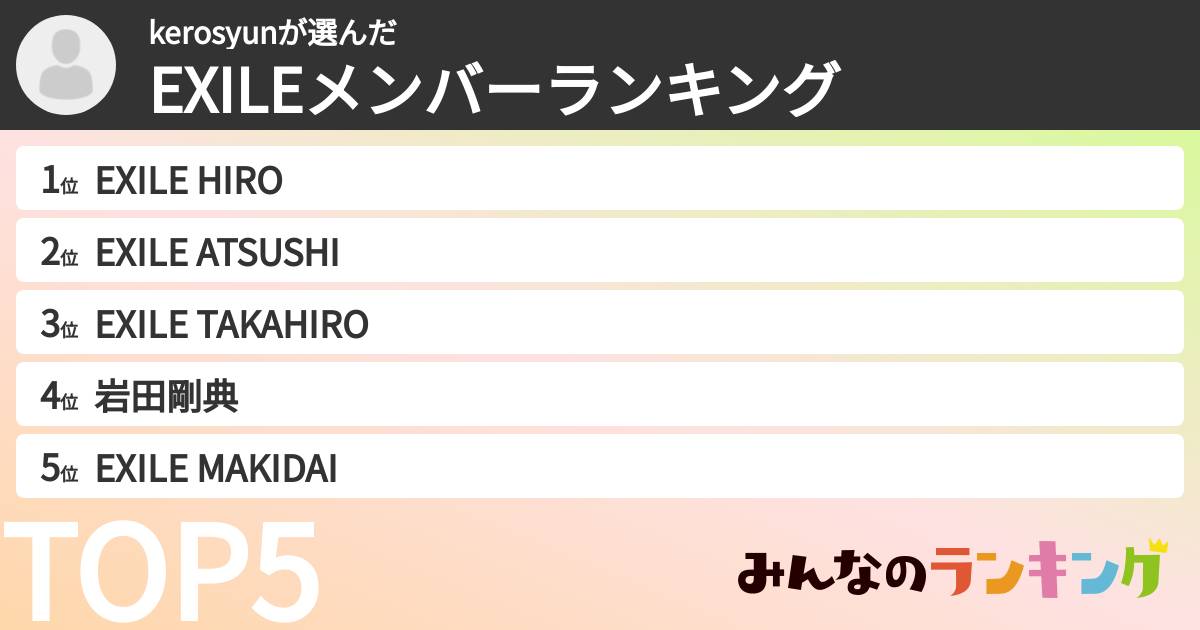 kerosyunが選んだ
EXILEメンバーランキング

1位 EXILE HIRO
2位 EXILE ATSUSHI
3位 EXILE TAKAHIRO
4位 岩田剛典
5位 EXILE MAKIDAI

TOP5

みんなのランキング